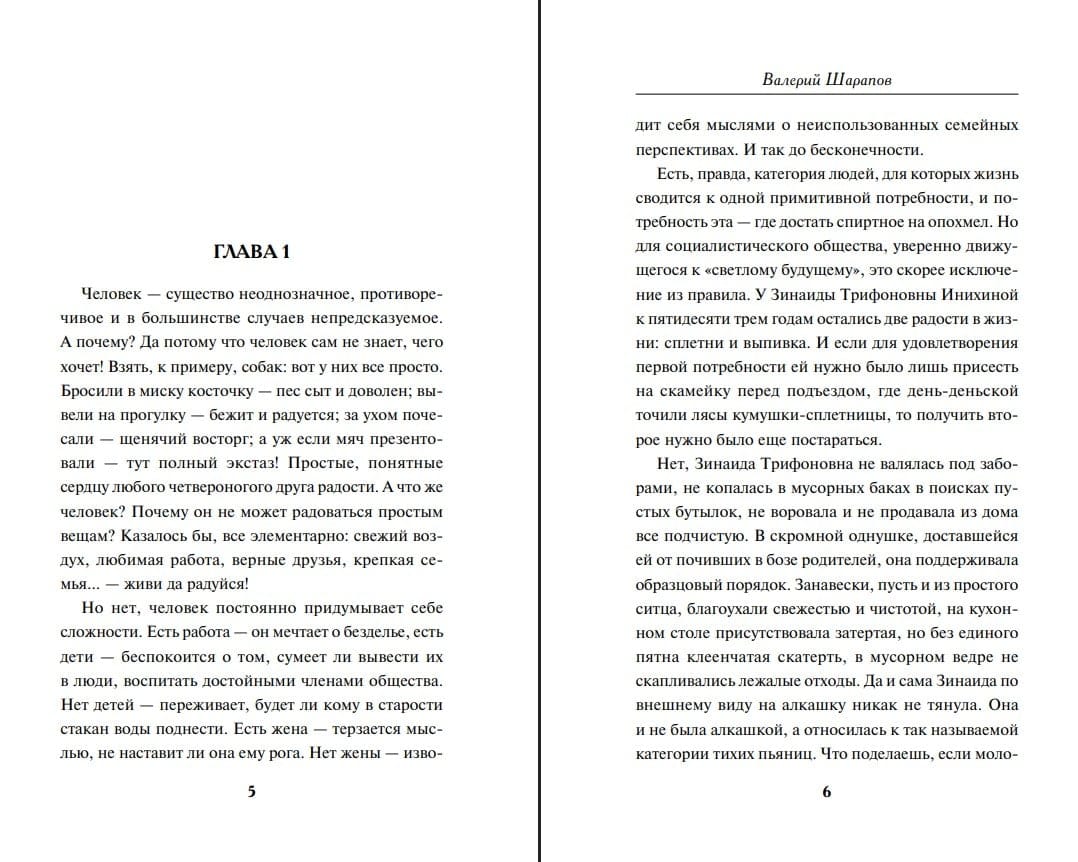 ГЛАВА 1

Человек — существо неоднозначное, противоречивое и в большинстве случаев непредсказуемое. А почему? Да потому что человек сам не знает, чего хочет! Взять, к примеру, собак: вот у них все просто. Бросили в миску косточку — пес сыт и доволен; вывели на прогулку — бежит и радуется; за ухом почесали — щенячий восторг; а уж если мяч презентовали — тут полный экстаз! Простые, понятные сердцу любого четвероногого друга радости. А что же человек? Почему он не может радоваться простым вещам? Казалось бы, все элементарно: свежий воздух, любимая работа, верные друзья, крепкая семья... — живи да радуйся!

Но нет, человек постоянно придумывает себе сложности. Есть работа — он мечтает о безделье, есть дети — беспокоится о том, сумеет ли вывести их в люди, воспитать достойными членами общества. Нет детей — переживает, будет ли кому в старости стакан воды поднести. Есть жена — терзается мыслью, не наставит ли она ему рога. Нет жены — изво-

5

Валерий Шарапов

дит себя мыслями о неиспользованных семейных перспективах. И так до бесконечности.

Есть, правда, категория людей, для которых жизнь сводится к одной примитивной потребности, и потребность эта — где достать спиртное на опохмел. Но для социалистического общества, уверенно движущегося к «светлому будущему», это скорее исключение из правила. У Зинаиды Трифоновны Инихиной к пятидесяти трем годам остались две радости в жизни: сплетни и выпивка. И если для удовлетворения первой потребности ей нужно было лишь присесть на скамейку перед подъездом, где день-деньской точили лясы кумушки-сплетницы, то получить второе нужно было еще постараться.

Нет, Зинаида Трифоновна не валялась под заборами, не копалась в мусорных баках в поисках пустых бутылок, не воровала и не продавала из дома все подчистую. В скромной однушке, доставшейся ей от почивших в бозе родителей, она поддерживала образцовый порядок. Занавески, пусть и из простого ситца, благоухали свежестью и чистотой, на кухонном столе присутствовала затертая, но без единого пятна клеенчатая скатерть, в мусорном ведре не скапливались лежалые отходы. Да и сама Зинаида по внешнему виду на алкашку никак не тянула. Она и не была алкашкой, а относилась к так называемой категории тихих пьяниц. Что поделаешь, если моло-

6